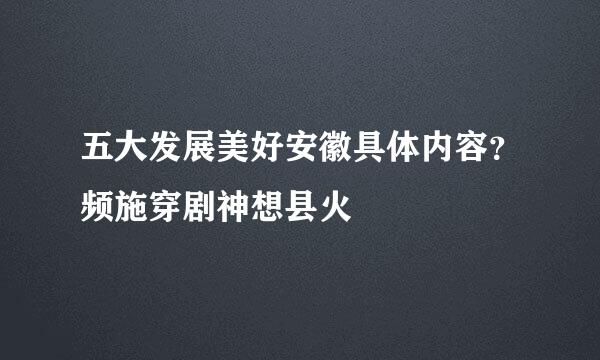 五大发展美好安徽具体内容？
频施穿剧神想县火